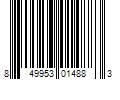 8 49953 01488 3